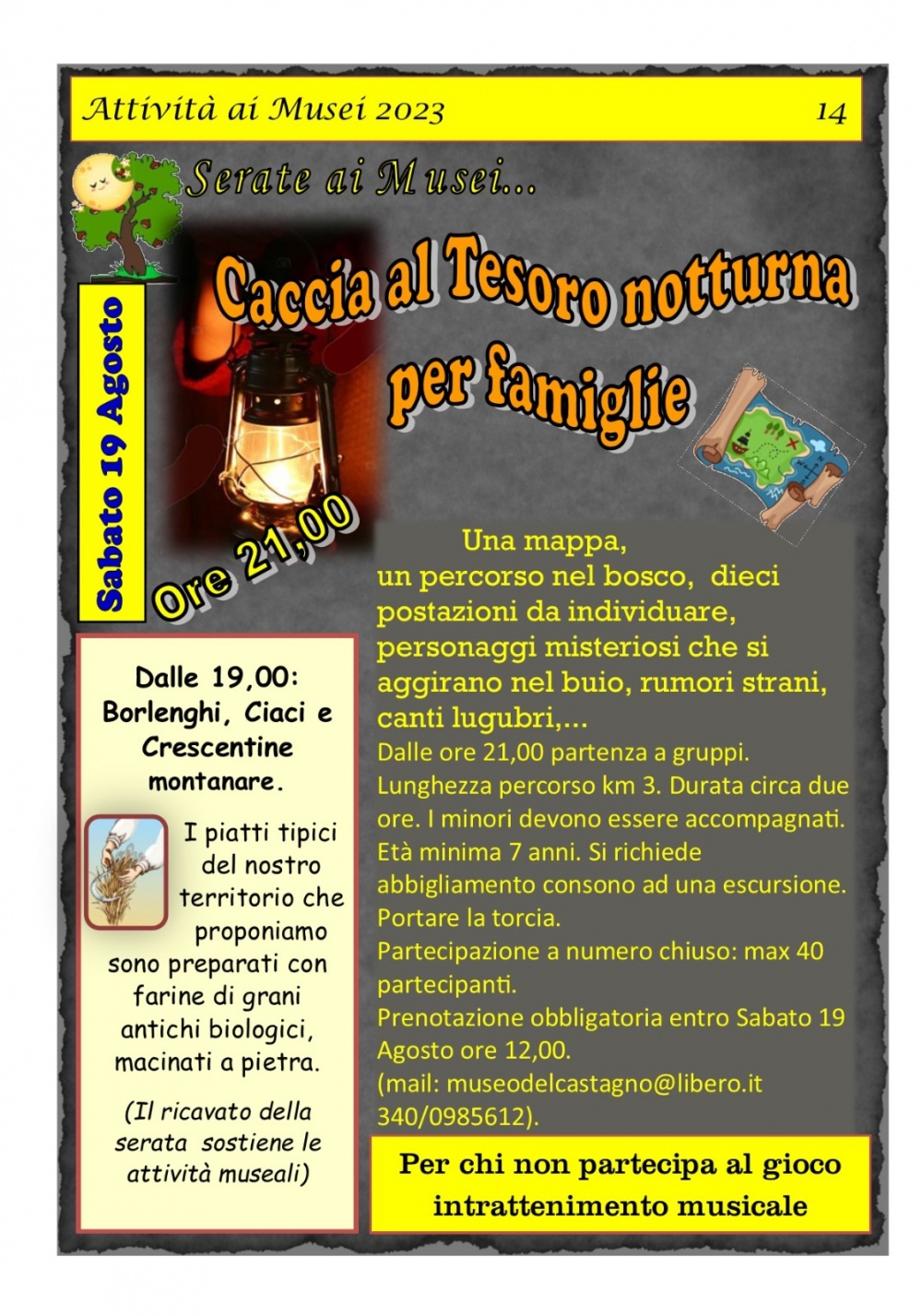 Attività ai Musei 2023 14

Serate ai Musei...

Caccia al Tesoro notturna per famiglie

Sabato 19 Agosto

Ore 21,00

Una mappa, un percorso nel bosco, dieci postazioni da individuare, personaggi misteriosi che si aggirano nel buio, rumori strani, canti lugubri,...

Dalle ore 21,00 partenza a gruppi.
Lunghezza percorso km 3. Durata circa due ore. I minori devono essere accompagnati.
Età minima 7 anni. Si richiede abbigliamento consono ad una escursione.
Portare la torcia.
Partecipazione a numero chiuso: max 40 partecipanti.
Prenotazione obbligatoria entro Sabato 19 Agosto ore 12,00.
(mail: museodelcastagno@libero.it 340/0985612).

Dalle 19,00: Borlenghi, Ciaci e Crescentine montanare.

I piatti tipici del nostro territorio che proponiamo sono preparati con farine di grani antichi biologici, macinati a pietra.

(Il ricavato della serata sostiene le attività museali)

Per chi non partecipa al gioco intrattenimento musicale